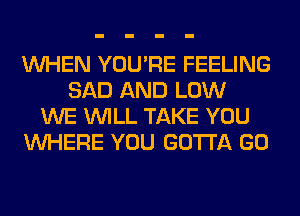 - - - -

WHEN YOU'RE FEELING SAD AND LOW WE WILL TAKE YOU WHERE YOU GOTTA GO